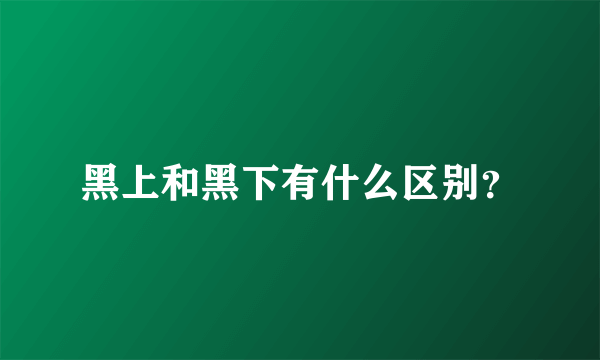 黑上和黑下有什么区别?